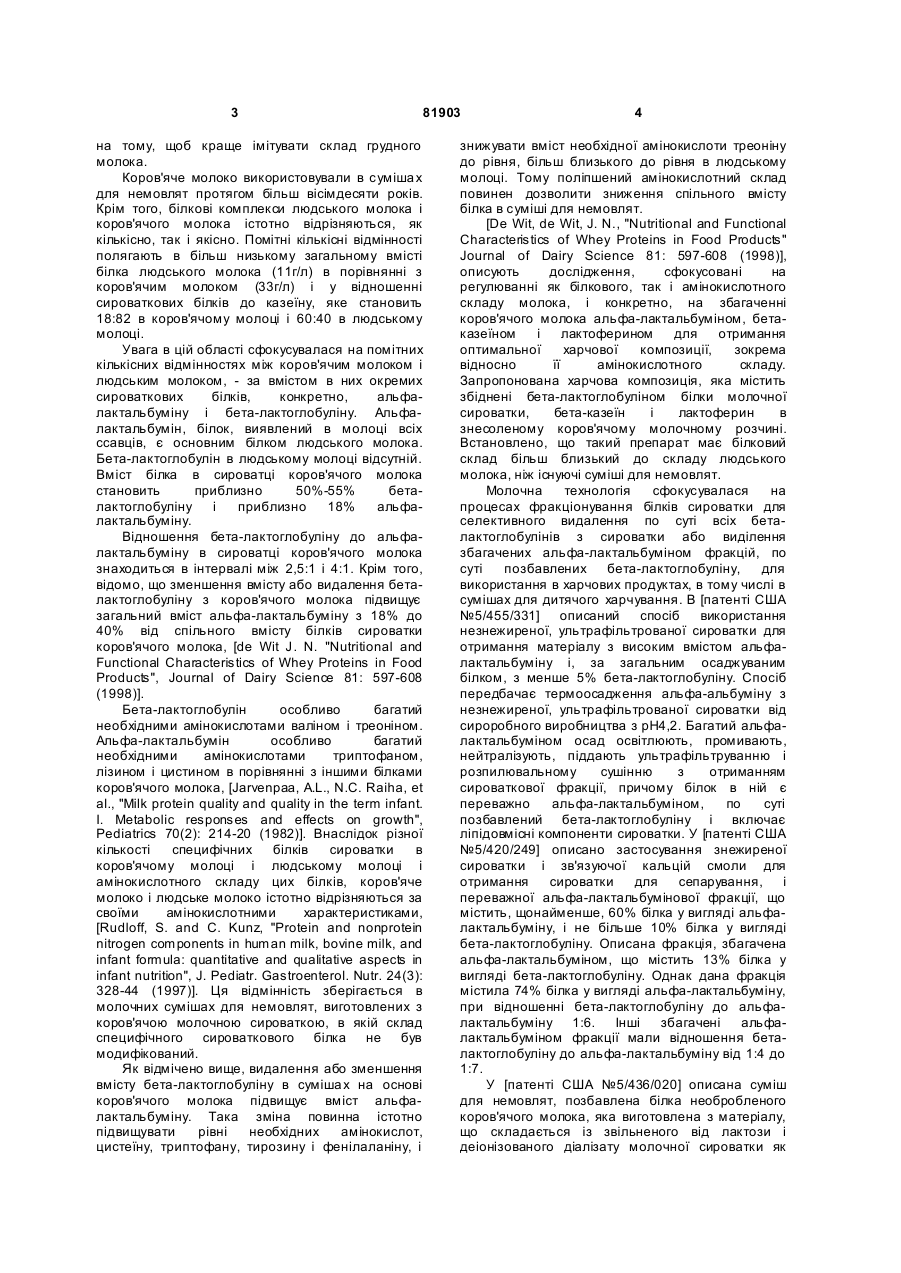 3 81903 4

на тому, щоб краще імітувати склад грудного молока.

Коров'яче молоко використовували в сумішах для немовлят протягом більш вісімдесяти років. Крім того, білкові комплекси людського молока і коров'ячого молока істотно відрізняються, як кількісно, так і якісно. Помітні кількісні відмінності полягають в більш низькому загальному вмісті білка людського молока (11г/л) в порівнянні з коров'ячим молоком (33г/л) і у відношенні сироваткових білків до казеїну, яке становить 18:82 в коров'ячому молоці і 60:40 в людському молоці.

Увага в цій області сфокусувалася на помітних кількісних відмінностях між коров'ячим молоком і людським молоком, - за вмістом в них окремих сироваткових білків, конкретно, альфа-лактальбуміну і бета-лактоглобуліну. Альфа-лактальбумін, білок, виявлений в молоці всіх ссавців, є основним білком людського молока. Бета-лактоглобулін в людському молоці відсутній. Вміст білка в сироватці коров'ячого молока становить приблизно 50%-55% бета-лактоглобуліну і приблизно 18% альфа-лактальбуміну.

Відношення бета-лактоглобуліну до альфа-лактальбуміну в сироватці коров'ячого молока знаходиться в інтервалі між 2,5:1 і 4:1. Крім того, відомо, що зменшення вмісту або видалення бета-лактоглобуліну з коров'ячого молока підвищує загальний вміст альфа-лактальбуміну з 18% до 40% від спільного вмісту білків сироватки коров'ячого молока, [de Wit J. N. "Nutritional and Functional Characteristics of Whey Proteins in Food Products", Journal of Dairy Science 81: 597-608 (1998)].

Бета-лактоглобулін особливо багатий необхідними амінокислотами валіном і треоніном. Альфа-лактальбумін особливо багатий необхідними амінокислотами триптофаном, лізином і цистином в порівнянні з іншими білками коров'ячого молока, [Jarvenpaa, A.L., N.C. Raiha, et al., "Milk protein quality and quality in the term infant. I. Metabolic responses and effects on growth", Pediatrics 70(2): 214-20 (1982)]. Внаслідок різної кількості специфічних білків сироватки в коров'ячому молоці і людському молоці і амінокислотного складу цих білків, коров'яче молоко і людське молоко істотно відрізняються за своїми амінокислотними характеристиками, [Rudloff, S. and C. Kunz, "Protein and nonprotein nitrogen components in human milk, bovine milk, and infant formula: quantitative and qualitative aspects in infant nutrition", J. Pediatr. Gastroenterol. Nutr. 24(3): 328-44 (1997)]. Ця відмінність зберігається в молочних сумішах для немовлят, виготовлених з коров'ячою молочною сироваткою, в якій склад специфічного сироваткового білка не був модифікований.

Як відмічено вище, видалення або зменшення вмісту бета-лактоглобуліну в сумішах на основі коров'ячого молока підвищує вміст альфа-лактальбуміну. Така зміна повинна істотно підвищувати рівні необхідних амінокислот, цистеїну, триптофану, тирозину і фенілаланіну, і знижувати вміст необхідної амінокислоти треоніну до рівня, більш близького до рівня в людському молоці. Тому поліпшений амінокислотний склад повинен дозволити зниження спільного вмісту білка в суміші для немовлят.

[De Wit, de Wit, J. N., "Nutritional and Functional Characteristics of Whey Proteins in Food Products" Journal of Dairy Science 81: 597-608 (1998)], описують дослідження, сфокусовані на регулюванні як білкового, так і амінокислотного складу молока, і конкретно, на збагаченні коров'ячого молока альфа-лактальбуміном, бета-казеїном і лактоферином для отримання оптимальної харчової композиції, зокрема відносно її амінокислотного складу. Запропонована харчова композиція, яка містить збіднені бета-лактоглобуліном білки молочної сироватки, бета-казеїн і лактоферин в знесоленому коров'ячому молочному розчині. Встановлено, що такий препарат має білковий склад більш близький до складу людського молока, ніж існуючі суміші для немовлят.

Молочна технологія сфокусувалася на процесах фракціонування білків сироватки для селективного видалення по суті всіх бета-лактоглобулінів з сироватки або виділення збагачених альфа-лактальбуміном фракцій, по суті позбавлених бета-лактоглобуліну, для використання в харчових продуктах, в тому числі в сумішах для дитячого харчування. В [патенті США №5/455/331] описаний спосіб використання незнежиреної, ультрафільтрованої сироватки для отримання матеріалу з високим вмістом альфа-лактальбуміну і, за загальним осаджуваним білком, з менше 5% бета-лактоглобуліну. Спосіб передбачає термоосадження альфа-альбуміну з незнежиреної, ультрафільтрованої сироватки від сироробного виробництва з pH4,2. Багатий альфа-лактальбуміном осад освітлюють, промивають, нейтралізують, піддають ультрафільтруванню і розпилювальному сушінню з отриманням сироваткової фракції, причому білок в ній є переважно альфа-лактальбуміном, по суті позбавлений бета-лактоглобуліну і включає ліпідовмісні компоненти сироватки. У [патенті США №5/420/249] описано застосування знежиреної сироватки і зв'язуючої кальцій смоли для отримання сироватки для сепарування, і переважної альфа-лактальбумінової фракції, що містить, щонайменше, 60% білка у вигляді альфа-лактальбуміну, і не більше 10% білка у вигляді бета-лактоглобуліну. Описана фракція, збагачена альфа-лактальбуміном, що містить 13% білка у вигляді бета-лактоглобуліну. Однак дана фракція містила 74% білка у вигляді альфа-лактальбуміну, при відношенні бета-лактоглобуліну до альфа-лактальбуміну 1:6. Інші збагачені альфа-лактальбуміном фракції мали відношення бета-лактоглобуліну до альфа-лактальбуміну від 1:4 до 1:7.

У [патенті США №5/436/020] описана суміш для немовлят, позбавлена білка необробленого коров'ячого молока, яка виготовлена з матеріалу, що складається із звільненого від лактози і деіонізованого діалізату молочної сироватки як